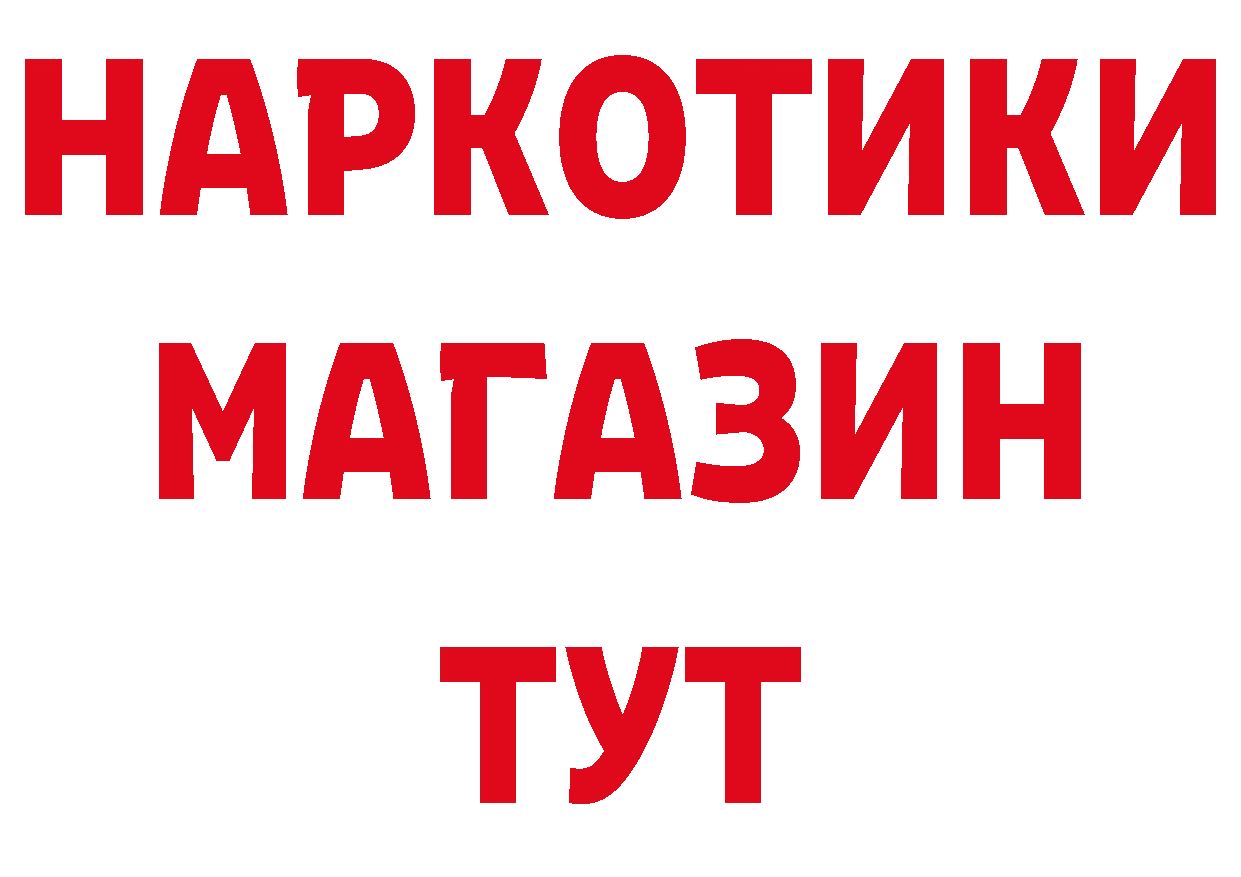 НАРКОТИКИ
МАГАЗИН
ТУТ